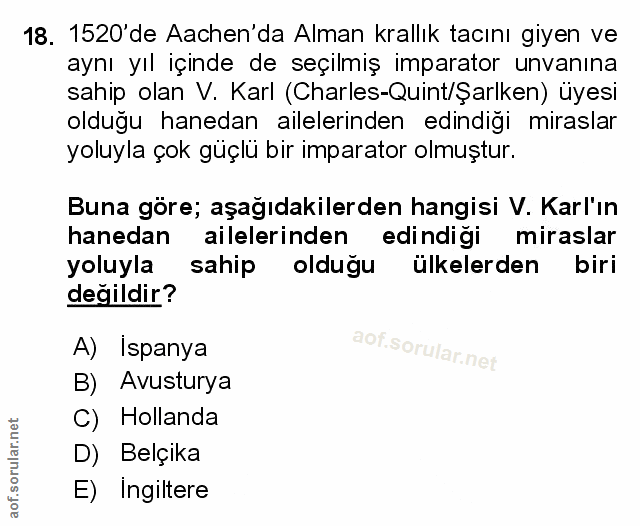 18. 1520'de Aachen'da Alman krallık tacını giyen ve aynı yıl içinde de seçilmiş imparator unvanına sahip olan V. Karl (Charles-Quint/Şarlken) üyesi olduğu hanedan ailelerinden edindiği miraslar yoluyla çok güçlü bir imparator olmuştur.

Buna göre; aşağıdakilerden hangisi V. Karl'ın hanedan ailelerinden edindiği miraslar yoluyla sahip olduğu ülkelerden biri değildir?

A) İspanya
B) Avusturya
C) Hollanda
D) Belçika
E) İngiltere

aof.sorular.net